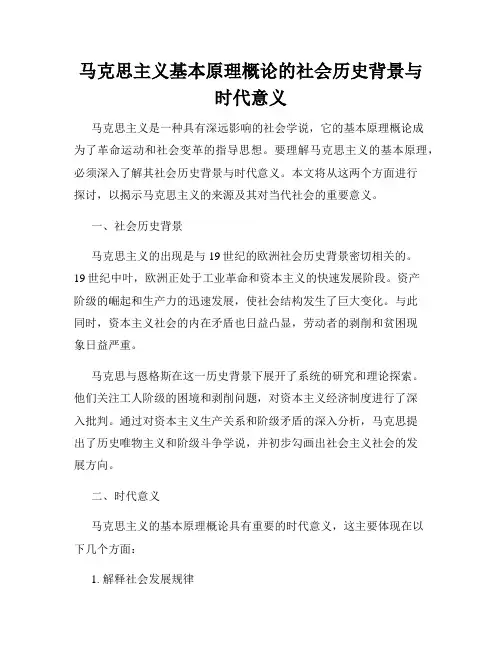 马克思主义基本原理概论的社会历史背景与时代意义

马克思主义是一种具有深远影响的社会学说，它的基本原理概论成为了革命运动和社会变革的指导思想。要理解马克思主义的基本原理，必须深入了解其社会历史背景与时代意义。本文将从这两个方面进行探讨，以揭示马克思主义的来源及其对当代社会的重要意义。

一、社会历史背景

马克思主义的出现是与19世纪的欧洲社会历史背景密切相关的。19世纪中叶，欧洲正处于工业革命和资本主义的快速发展阶段。资产阶级的崛起和生产力的迅速发展，使社会结构发生了巨大变化。与此同时，资本主义社会的内在矛盾也日益凸显，劳动者的剥削和贫困现象日益严重。

马克思与恩格斯在这一历史背景下展开了系统的研究和理论探索。他们关注工人阶级的困境和剥削问题，对资本主义经济制度进行了深入批判。通过对资本主义生产关系和阶级矛盾的深入分析，马克思提出了历史唯物主义和阶级斗争学说，并初步勾画出社会主义社会的发展方向。

二、时代意义

马克思主义的基本原理概论具有重要的时代意义，这主要体现在以下几个方面：

1. 解释社会发展规律